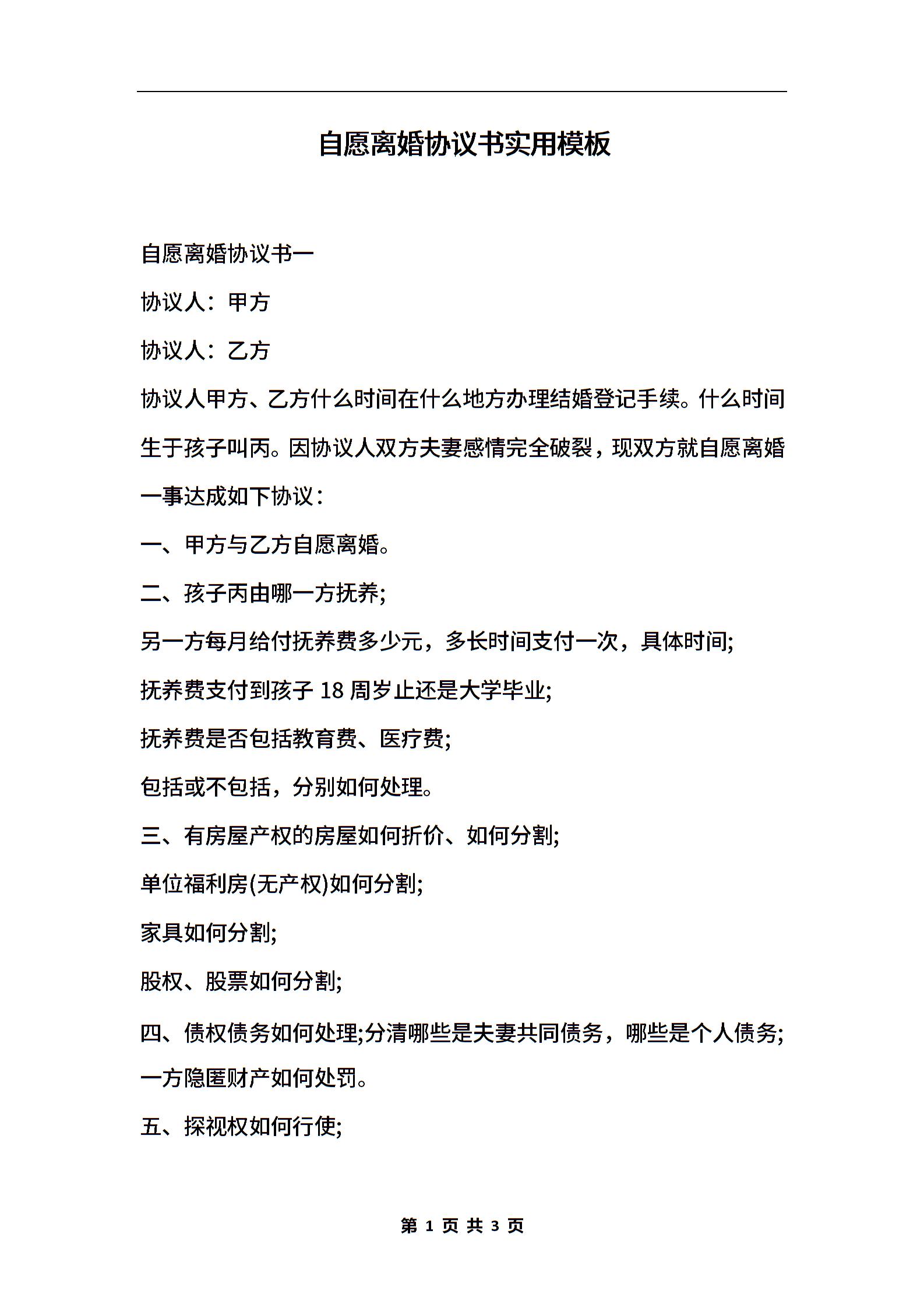 自愿离婚协议书实用模板

自愿离婚协议书一

协议人：甲方

协议人：乙方

协议人甲方、乙方什么时间在什么地方办理结婚登记手续。什么时间生于孩子叫丙。因协议人双方夫妻感情完全破裂，现双方就自愿离婚一事达成如下协议：

一、甲方与乙方自愿离婚。

二、孩子丙由哪一方抚养;

另一方每月给付抚养费多少元，多长时间支付一次，具体时间;

抚养费支付到孩子 18 周岁止还是大学毕业;

抚养费是否包括教育费、医疗费;

包括或不包括，分别如何处理。

三、有房屋产权的房屋如何折价、如何分割;

单位福利房(无产权)如何分割;

家具如何分割;

股权、股票如何分割;

四、债权债务如何处理;分清哪些是夫妻共同债务，哪些是个人债务;一方隐匿财产如何处罚。

五、探视权如何行使;

第 1 页 共 3 页